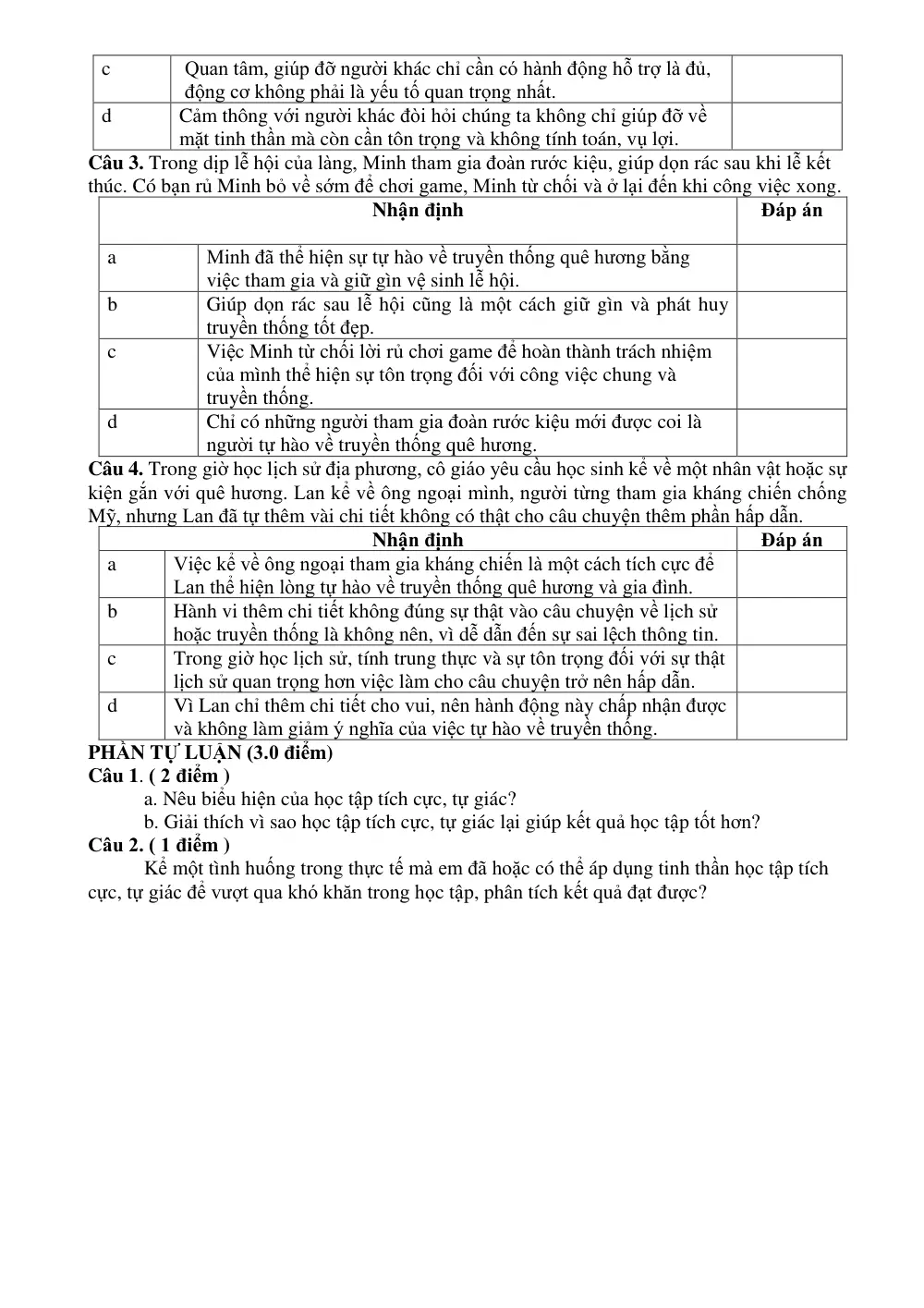 | c | Quan tâm, giúp đỡ người khác chỉ cần có hành động hỗ trợ là đủ, động cơ không phải là yếu tố quan trọng nhất. |  |
|---|---|---|
| d | Cảm thông với người khác đòi hỏi chúng ta không chỉ giúp đỡ về mặt tinh thần mà còn cần tôn trọng và không tính toán, vụ lợi. |  |

Câu 3. Trong dịp lễ hội của làng, Minh tham gia đoàn rước kiệu, giúp dọn rác sau khi lễ kết thúc. Có bạn rủ Minh bỏ về sớm để chơi game, Minh từ chối và ở lại đến khi công việc xong.

| Nhận định |  | Đáp án |
|---|---|---|
| a | Minh đã thể hiện sự tự hào về truyền thống quê hương bằng việc tham gia và giữ gìn vệ sinh lễ hội. |  |
| b | Giúp dọn rác sau lễ hội cũng là một cách giữ gìn và phát huy truyền thống tốt đẹp. |  |
| c | Việc Minh từ chối lời rủ chơi game để hoàn thành trách nhiệm của mình thể hiện sự tôn trọng đối với công việc chung và truyền thống. |  |
| d | Chỉ có những người tham gia đoàn rước kiệu mới được coi là người tự hào về truyền thống quê hương. |  |

Câu 4. Trong giờ học lịch sử địa phương, cô giáo yêu cầu học sinh kể về một nhân vật hoặc sự kiện gắn với quê hương. Lan kể về ông ngoại mình, người từng tham gia kháng chiến chống Mỹ, nhưng Lan đã tự thêm vài chi tiết không có thật cho câu chuyện thêm phần hấp dẫn.

| Nhận định |  | Đáp án |
|---|---|---|
| a | Việc kể về ông ngoại tham gia kháng chiến là một cách tích cực để Lan thể hiện lòng tự hào về truyền thống quê hương và gia đình. |  |
| b | Hành vi thêm chi tiết không đúng sự thật vào câu chuyện về lịch sử hoặc truyền thống là không nên, vì dễ dẫn đến sự sai lệch thông tin. |  |
| c | Trong giờ học lịch sử, tính trung thực và sự tôn trọng đối với sự thật lịch sử quan trọng hơn việc làm cho câu chuyện trở nên hấp dẫn. |  |
| d | Vì Lan chỉ thêm chi tiết cho vui, nên hành động này chấp nhận được và không làm giảm ý nghĩa của việc tự hào về truyền thống. |  |

PHẦN TỰ LUẬN (3.0 điểm)
Câu 1. ( 2 điểm )
a. Nêu biểu hiện của học tập tích cực, tự giác?
b. Giải thích vì sao học tập tích cực, tự giác lại giúp kết quả học tập tốt hơn?
Câu 2. ( 1 điểm )

Kể một tình huống trong thực tế mà em đã hoặc có thể áp dụng tinh thần học tập tích cực, tự giác để vượt qua khó khăn trong học tập, phân tích kết quả đạt được?